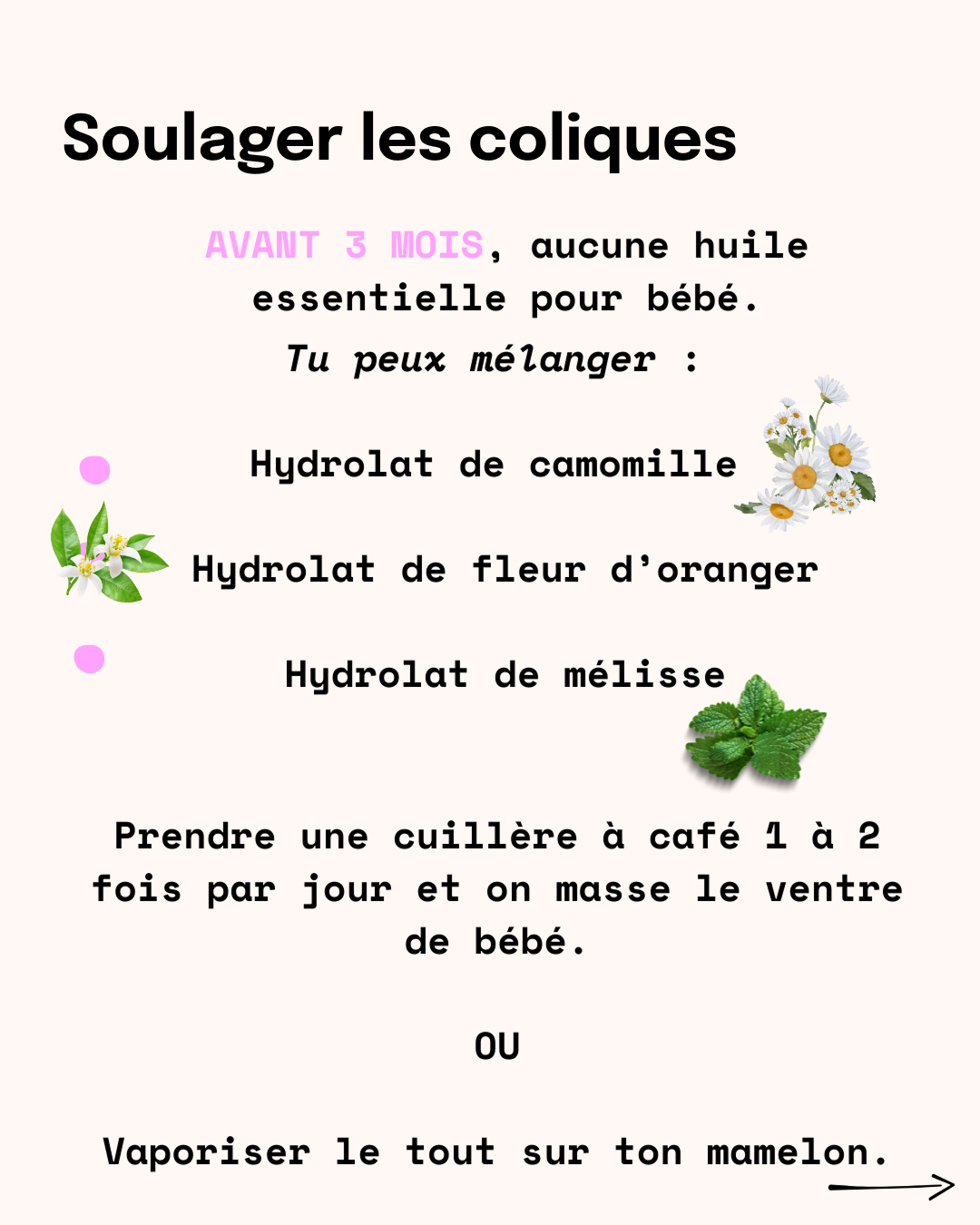 Soulager les coliques

AVANT 3 MOIS, aucune huile essentielle pour bébé.
Tu peux mélanger :

Hydrolat de camomille

Hydrolat de fleur d'oranger

Hydrolat de mélisse

Prendre une cuillère à café 1 à 2 fois par jour et on masse le ventre de bébé.

OU

Vaporiser le tout sur ton mamelon.